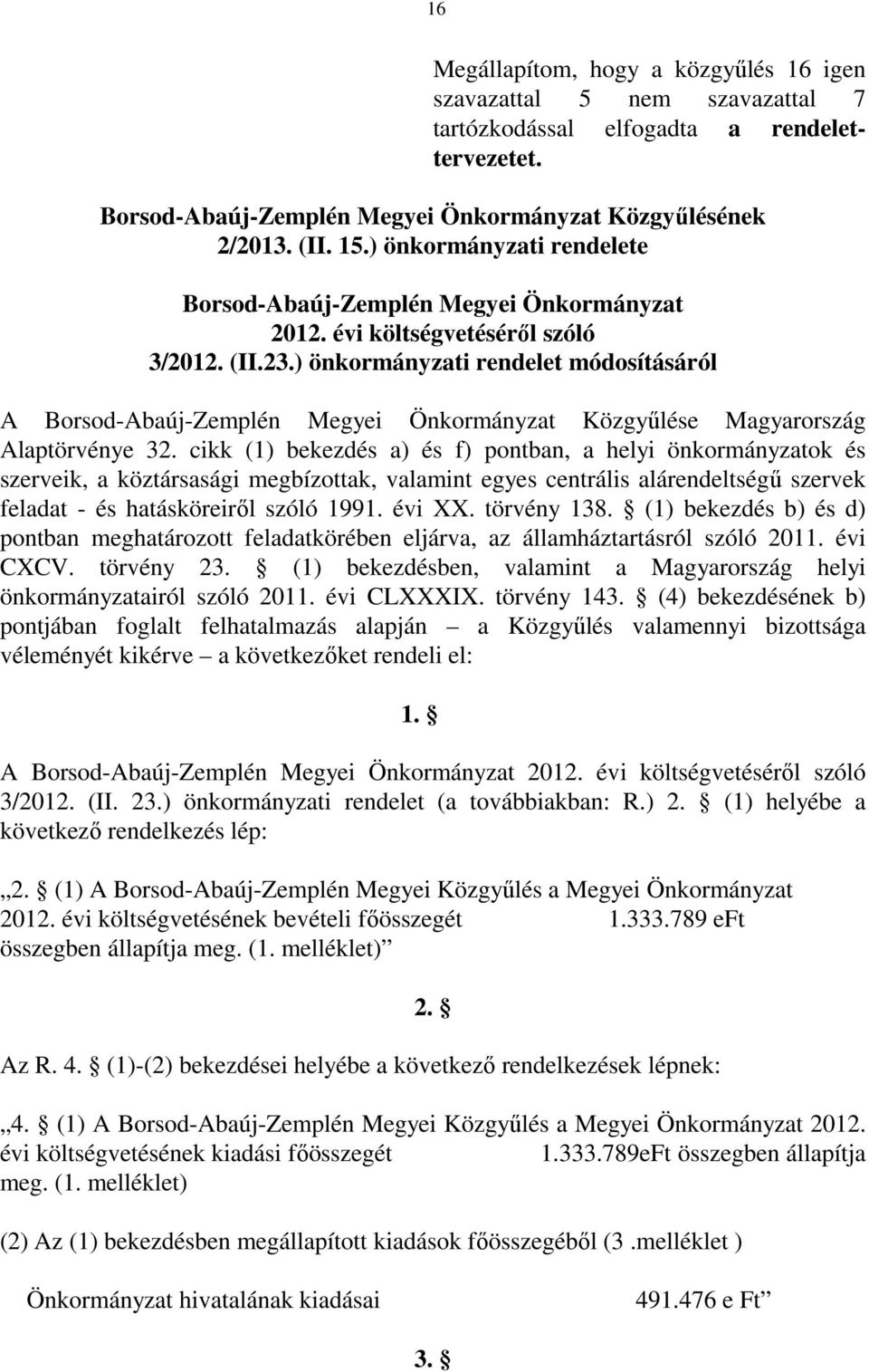 16

Megállapítom, hogy a közgyűlés 16 igen szavazattal 5 nem szavazattal 7 tartózkodással elfogadta a rendelettervezetet.

Borsod-Abaúj-Zemplén Megyei Önkormányzat Közgyűlésének 2/2013. (II. 15.) önkormányzati rendelete

Borsod-Abaúj-Zemplén Megyei Önkormányzat 2012. évi költségvetéséről szóló 3/2012. (II.23.) önkormányzati rendelet módosításáról

A Borsod-Abaúj-Zemplén Megyei Önkormányzat Közgyűlése Magyarország Alaptörvénye 32. cikk (1) bekezdés a) és f) pontban, a helyi önkormányzatok és szerveik, a köztársasági megbízottak, valamint egyes centrális alárendeltségű szervek feladat - és hatásköreiről szóló 1991. évi XX. törvény 138. § (1) bekezdés b) és d) pontban meghatározott feladatkörében eljárva, az államháztartásról szóló 2011. évi CXCV. törvény 23. § (1) bekezdésben, valamint a Magyarország helyi önkormányzatairól szóló 2011. évi CLXXXIX. törvény 143. § (4) bekezdésének b) pontjában foglalt felhatalmazás alapján – a Közgyűlés valamennyi bizottsága véleményét kikérve – a következőket rendeli el:

1. §

A Borsod-Abaúj-Zemplén Megyei Önkormányzat 2012. évi költségvetéséről szóló 3/2012. (II. 23.) önkormányzati rendelet (a továbbiakban: R.) 2. § (1) helyébe a következő rendelkezés lép:

„2. § (1) A Borsod-Abaúj-Zemplén Megyei Közgyűlés a Megyei Önkormányzat 2012. évi költségvetésének bevételi főösszegét 1.333.789 eFt összegben állapítja meg. (1. melléklet)”

2. §

Az R. 4. § (1)-(2) bekezdései helyébe a következő rendelkezések lépnek:

„4. § (1) A Borsod-Abaúj-Zemplén Megyei Közgyűlés a Megyei Önkormányzat 2012. évi költségvetésének kiadási főösszegét 1.333.789eFt összegben állapítja meg. (1. melléklet)

(2) Az (1) bekezdésben megállapított kiadások főösszegéből (3 .melléklet )

Önkormányzat hivatalának kiadásai 491.476 e Ft”

3. §